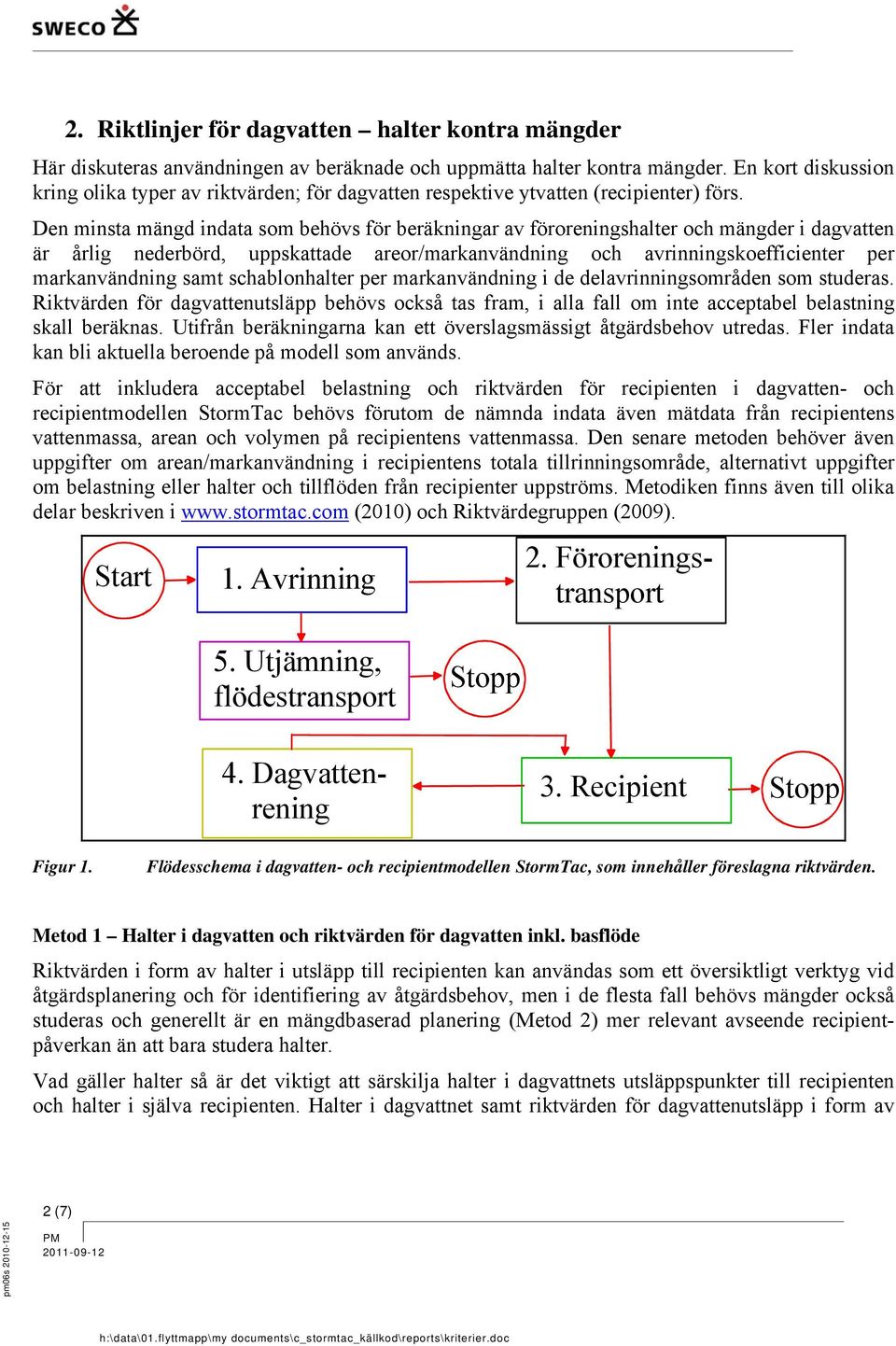 SWECO

2. Riktlinjer för dagvatten – halter kontra mängder

Här diskuteras användningen av beräknade och uppmätta halter kontra mängder. En kort diskussion kring olika typer av riktvärden; för dagvatten respektive ytvatten (recipienter) förs.

Den minsta mängd indata som behövs för beräkningar av föroreningshalter och mängder i dagvatten är årlig nederbörd, uppskattade areor/markanvändning och avrinningskoefficienter per markanvändning samt schablonhalter per markanvändning i de delavrinningsområden som studeras. Riktvärden för dagvattenutsläpp behövs också tas fram, i alla fall om inte acceptabel belastning skall beräknas. Utifrån beräkningarna kan ett överslagsmässigt åtgärdsbehov utredas. Fler indata kan bli aktuella beroende på modell som används.

För att inkludera acceptabel belastning och riktvärden för recipienten i dagvatten- och recipientmodellen StormTac behövs förutom de nämnda indata även mätdata från recipientens vattenmassa, arean och volymen på recipientens vattenmassa. Den senare metoden behöver även uppgifter om arean/markanvändning i recipientens totala tillrinningsområde, alternativt uppgifter om belastning eller halter och tillflöden från recipienter uppströms. Metodiken finns även till olika delar beskriven i www.stormtac.com (2010) och Riktvärdegruppen (2009).

Start

1. Avrinning

2. Förorenings-transport

5. Utjämning, flödestransport

Stopp

4. Dagvatten-rening

3. Recipient

Stopp

Figur 1. Flödesschema i dagvatten- och recipientmodellen StormTac, som innehåller föreslagna riktvärden.

Metod 1 – Halter i dagvatten och riktvärden för dagvatten inkl. basflöde

Riktvärden i form av halter i utsläpp till recipienten kan användas som ett översiktligt verktyg vid åtgärdsplanering och för identifiering av åtgärdsbehov, men i de flesta fall behövs mängder också studeras och generellt är en mängdbaserad planering (Metod 2) mer relevant avseende recipientpåverkan än att bara studera halter.

Vad gäller halter så är det viktigt att särskilja halter i dagvattnets utsläppspunkter till recipienten och halter i själva recipienten. Halter i dagvattnet samt riktvärden för dagvattenutsläpp i form av

2 (7)
PM
2011-09-12

pm06s 2010-12-15

h:\data\01.flyttmapp\my documents\c_stormtac_källkod\reports\kriterier.doc